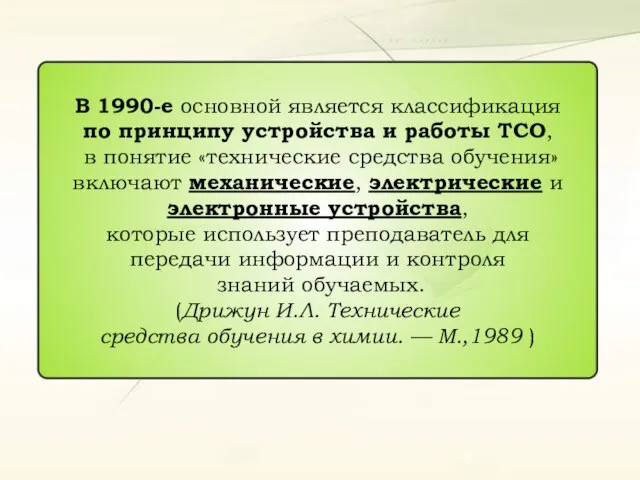 В 1990-е основной является классификация по принципу устройства и работы ТСО, в понятие «технические средства обучения» включают механические, электрические и электронные устройства, которые использует преподаватель для передачи информации и контроля знаний обучаемых. (Дрижун И.Л. Технические средства обучения в химии. — М.,1989 )